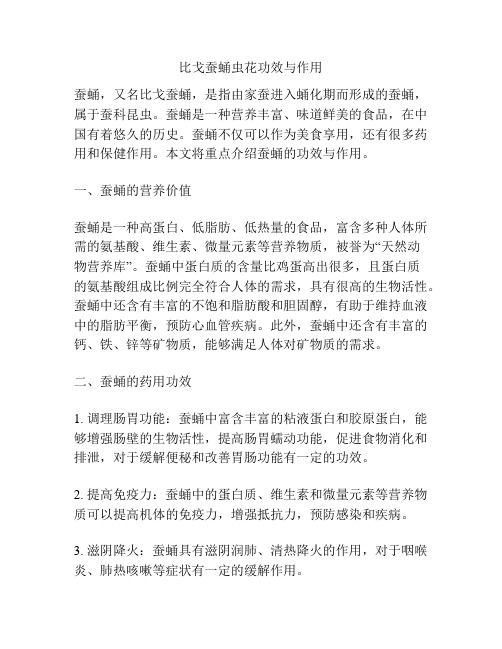 比戈蚕蛹虫花功效与作用

蚕蛹，又名比戈蚕蛹，是指由家蚕进入蛹化期而形成的蚕蛹，属于蚕科昆虫。蚕蛹是一种营养丰富、味道鲜美的食品，在中国有着悠久的历史。蚕蛹不仅可以作为美食享用，还有很多药用和保健作用。本文将重点介绍蚕蛹的功效与作用。

一、蚕蛹的营养价值

蚕蛹是一种高蛋白、低脂肪、低热量的食品，富含多种人体所需的氨基酸、维生素、微量元素等营养物质，被誉为“天然动物营养库”。蚕蛹中蛋白质的含量比鸡蛋高出很多，且蛋白质的氨基酸组成比例完全符合人体的需求，具有很高的生物活性。蚕蛹中还含有丰富的不饱和脂肪酸和胆固醇，有助于维持血液中的脂肪平衡，预防心血管疾病。此外，蚕蛹中还含有丰富的钙、铁、锌等矿物质，能够满足人体对矿物质的需求。

二、蚕蛹的药用功效

1. 调理肠胃功能：蚕蛹中富含丰富的粘液蛋白和胶原蛋白，能够增强肠壁的生物活性，提高肠胃蠕动功能，促进食物消化和排泄，对于缓解便秘和改善胃肠功能有一定的功效。

2. 提高免疫力：蚕蛹中的蛋白质、维生素和微量元素等营养物质可以提高机体的免疫力，增强抵抗力，预防感染和疾病。

3. 滋阴降火：蚕蛹具有滋阴润肺、清热降火的作用，对于咽喉炎、肺热咳嗽等症状有一定的缓解作用。